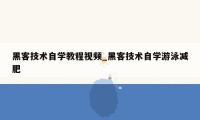 黑客技术自学教程视频_黑客技术自学游泳减肥